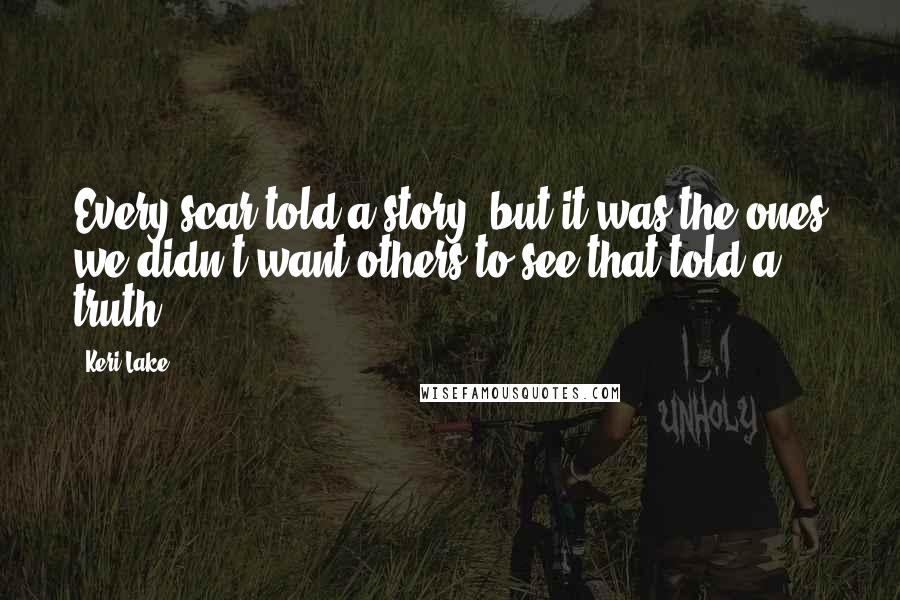 Every scar told a story, but it was the ones we didn't want others to see that told a truth.

Keri Lake

WISEFAMOUSQUOTES.COM

UNHOLY